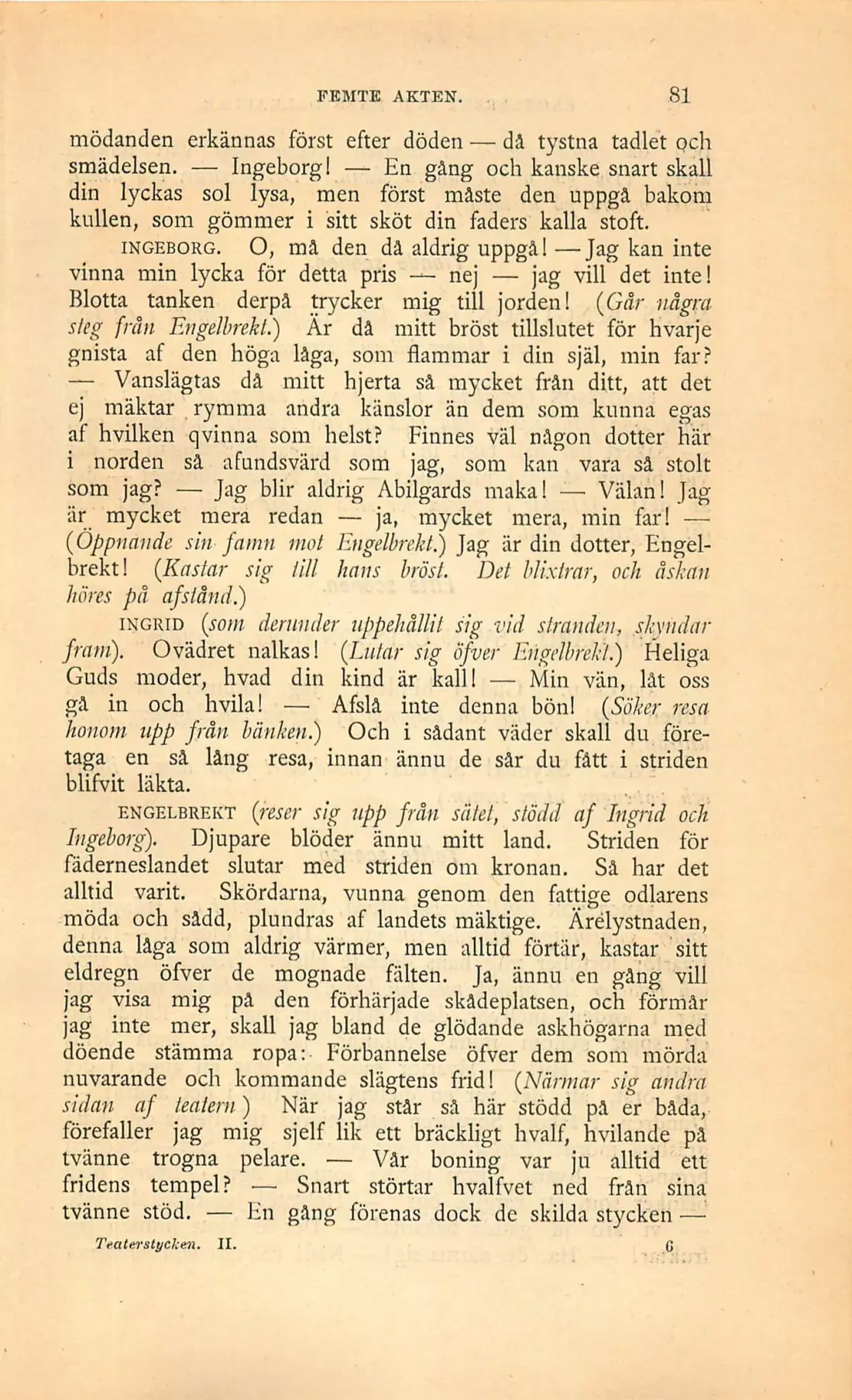 FEMTE AKTEN. 81

mödanden erkännas först efter döden — då tystna tadlet och smädelsen. — Ingeborg! — En gång och kanske snart skall din lyckas sol lysa, men först måste den uppgå bakom kullen, som gömmer i sitt sköt din faders kalla stoft.

INGEBORG. O, må den då aldrig uppgå! — Jag kan inte vinna min lycka för detta pris — nej — jag vill det inte! Blotta tanken derpå trycker mig till jorden! (Går några steg från Engelbrekt.) Är då mitt bröst tillslutet för hvarje gnista af den höga låga, som flammar i din själ, min far? — Vanslägtas då mitt hjerta så mycket från ditt, att det ej mäktar rymma andra känslor än dem som kunna egas af hvilken qvinna som helst? Finnes väl någon dotter här i norden så afundsvärd som jag, som kan vara så stolt som jag? — Jag blir aldrig Abilgards maka! — Välan! Jag är mycket mera redan — ja, mycket mera, min far! — (Öppnande sin famn mot Engelbrekt.) Jag är din dotter, Engelbrekt! (Kastar sig till hans bröst. Det blixtrar, och åskan höres på afstånd.)

INGRID (som derunder uppehållit sig vid stranden, skyndar fram). Ovädret nalkas! (Lutar sig öfver Engelbrekt.) Heliga Guds moder, hvad din kind är kall! — Min vän, låt oss gå in och hvila! — Afslå inte denna bön! (Söker resa honom upp från bänken.) Och i sådant väder skall du företaga en så lång resa, innan ännu de sår du fått i striden blifvit läkta.

ENGELBREKT (reser sig upp från sätet, stödd af Ingrid och Ingeborg). Djupare blöder ännu mitt land. Striden för fäderneslandet slutar med striden om kronan. Så har det alltid varit. Skördarna, vunna genom den fattige odlarens möda och sådd, plundras af landets mäktige. Ärelystnaden, denna låga som aldrig värmer, men alltid förtär, kastar sitt eldregn öfver de mognade fälten. Ja, ännu en gång vill jag visa mig på den förhärjade skådeplatsen, och förmår jag inte mer, skall jag bland de glödande askhögarna med döende stämma ropa: Förbannelse öfver dem som mörda nuvarande och kommande slägtens frid! (Närmar sig andra sidan af teatern) När jag står så här stödd på er båda, förefaller jag mig sjelf lik ett bräckligt hvalf, hvilande på tvänne trogna pelare. — Vår boning var ju alltid ett fridens tempel? — Snart störtar hvalfvet ned från sina tvänne stöd. — En gång förenas dock de skilda stycken —

Teaterstycken. II. 6